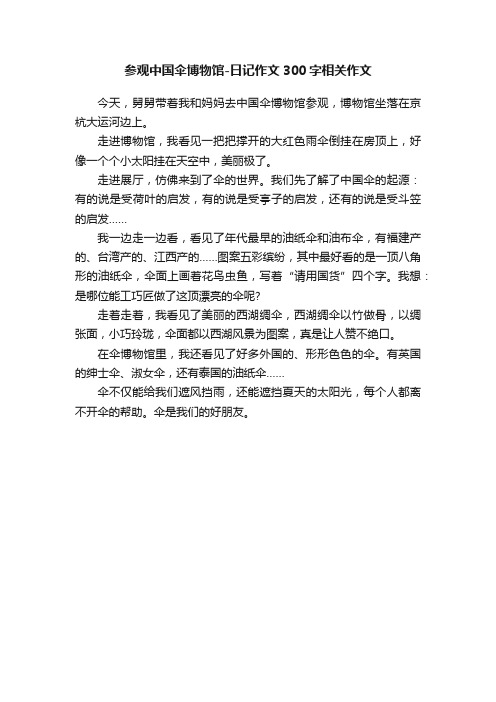 参观中国伞博物馆-日记作文300字相关作文

今天，舅舅带着我和妈妈去中国伞博物馆参观，博物馆坐落在京杭大运河边上。

走进博物馆，我看见一把把撑开的大红色雨伞倒挂在房顶上，好像一个个小太阳挂在天空中，美丽极了。

走进展厅，仿佛来到了伞的世界。我们先了解了中国伞的起源：有的说是受荷叶的启发，有的说是受亭子的启发，还有的说是受斗笠的启发……

我一边走一边看，看见了年代最早的油纸伞和油布伞，有福建产的、台湾产的、江西产的……图案五彩缤纷，其中最好看的是一顶八角形的油纸伞，伞面上画着花鸟虫鱼，写着“请用国货”四个字。我想：是哪位能工巧匠做了这顶漂亮的伞呢?

走着走着，我看见了美丽的西湖绸伞，西湖绸伞以竹做骨，以绸张面，小巧玲珑，伞面都以西湖风景为图案，真是让人赞不绝口。

在伞博物馆里，我还看见了好多外国的、形形色色的伞。有英国的绅士伞、淑女伞，还有泰国的油纸伞……

伞不仅能给我们遮风挡雨，还能遮挡夏天的太阳光，每个人都离不开伞的帮助。伞是我们的好朋友。